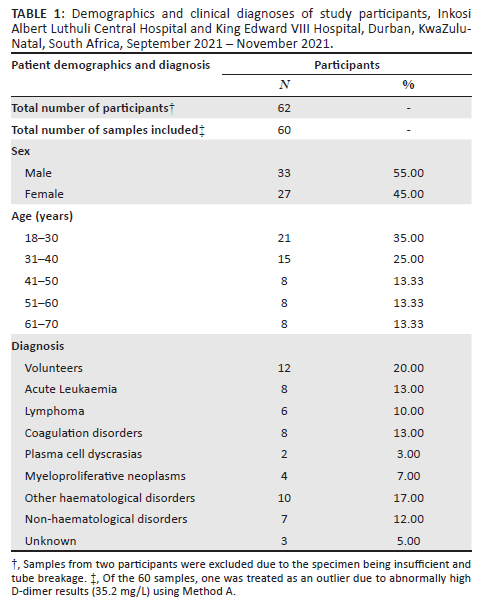 **TABLE 1:** Demographics and clinical diagnoses of study participants, Inkosi Albert Luthuli Central Hospital and King Edward VIII Hospital, Durban, KwaZulu-Natal, South Africa, September 2021 – November 2021.

| Patient demographics and diagnosis | Participants | |
|---|---|---|
| | $N$ | % |
| **Total number of participants†** | 62 | - |
| **Total number of samples included‡** | 60 | - |
| **Sex** | | |
| Male | 33 | 55.00 |
| Female | 27 | 45.00 |
| **Age (years)** | | |
| 18–30 | 21 | 35.00 |
| 31–40 | 15 | 25.00 |
| 41–50 | 8 | 13.33 |
| 51–60 | 8 | 13.33 |
| 61–70 | 8 | 13.33 |
| **Diagnosis** | | |
| Volunteers | 12 | 20.00 |
| Acute Leukaemia | 8 | 13.00 |
| Lymphoma | 6 | 10.00 |
| Coagulation disorders | 8 | 13.00 |
| Plasma cell dyscrasias | 2 | 3.00 |
| Myeloproliferative neoplasms | 4 | 7.00 |
| Other haematological disorders | 10 | 17.00 |
| Non-haematological disorders | 7 | 12.00 |
| Unknown | 3 | 5.00 |

†, Samples from two participants were excluded due to the specimen being insufficient and tube breakage. ‡, Of the 60 samples, one was treated as an outlier due to abnormally high D-dimer results (35.2 mg/L) using Method A.